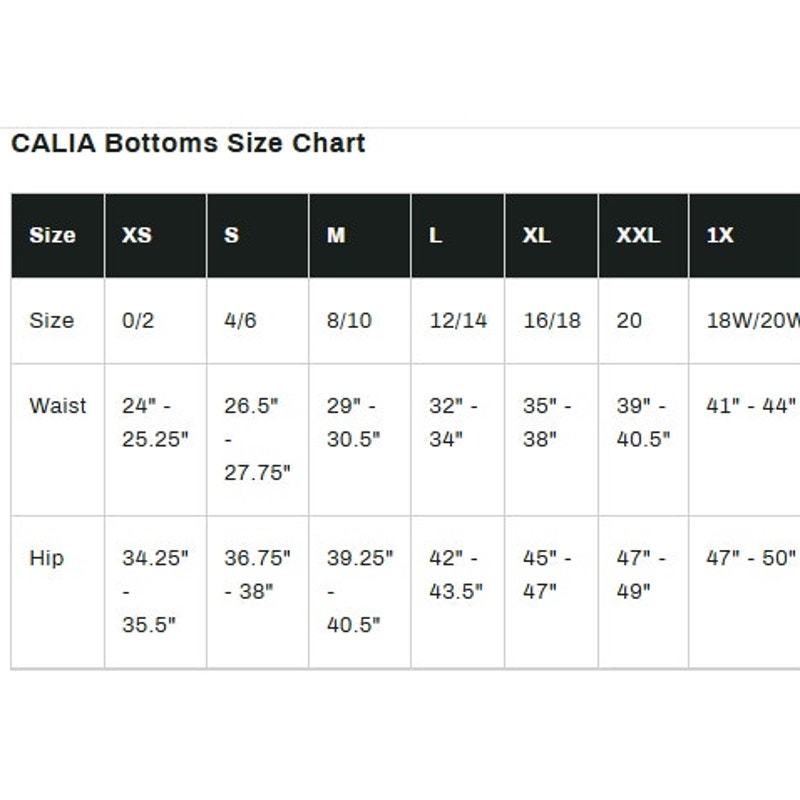 CALIA Bottoms Size Chart

| Size | XS | S | M | L | XL | XXL | 1X |
|---|---|---|---|---|---|---|---|
| Size | 0/2 | 4/6 | 8/10 | 12/14 | 16/18 | 20 | 18W/20W |
| Waist | 24" - 25.25" | 26.5" - 27.75" | 29" - 30.5" | 32" - 34" | 35" - 38" | 39" - 40.5" | 41" - 44" |
| Hip | 34.25" - 35.5" | 36.75" - 38" | 39.25" - 40.5" | 42" - 43.5" | 45" - 47" | 47" - 49" | 47" - 50" |